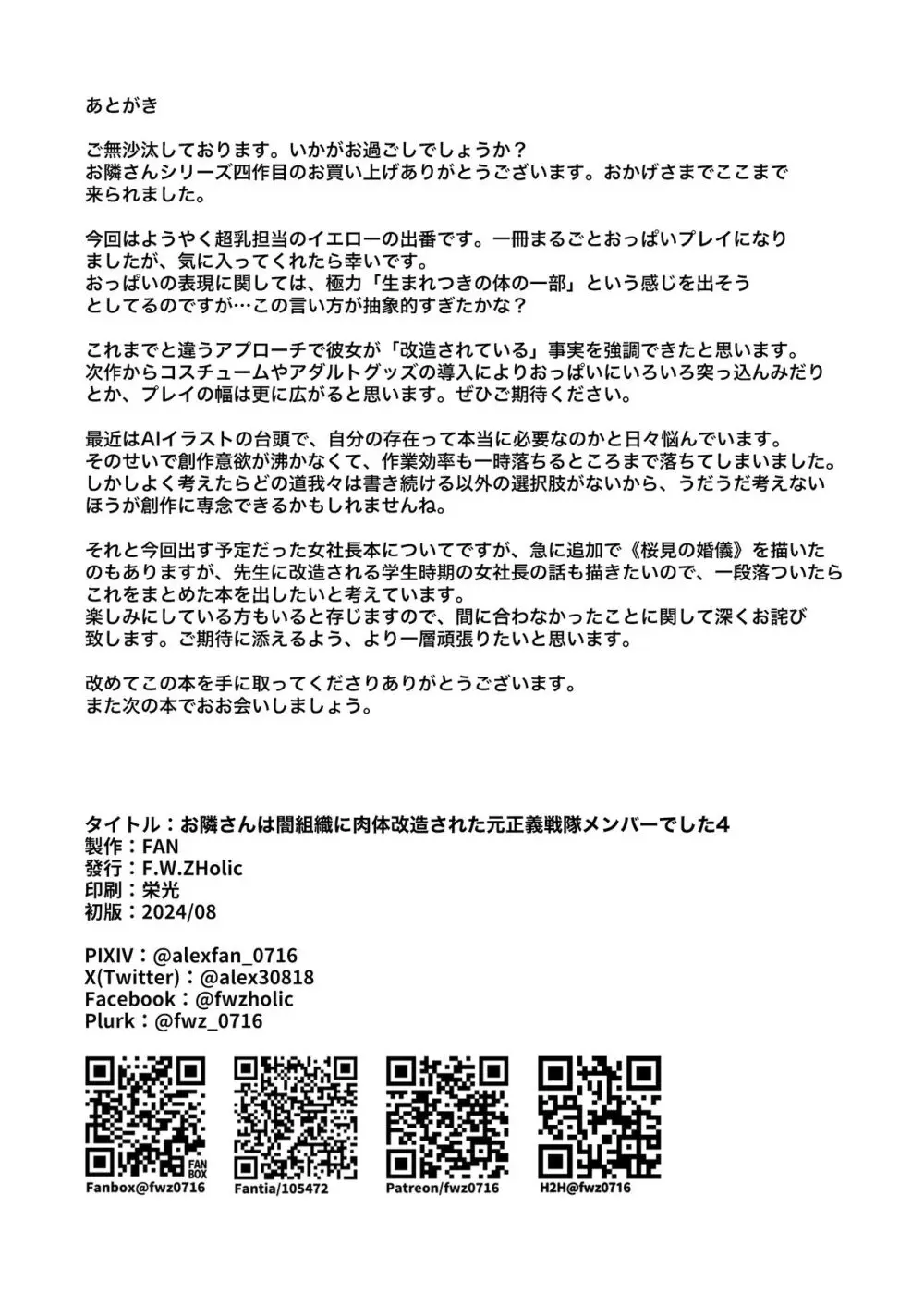 あとがき

ご無沙汰しております。いかがお過ごしでしょうか？
お隣さんシリーズ四作目のお買い上げありがとうございます。おかげさまでここまで来られました。

今回はようやく超乳担当のイエローの出番です。一冊まるごとおっぱいプレイになりましたが、気に入ってくれたら幸いです。
おっぱいの表現に関しては、極力「生まれつきの体の一部」という感じを出そうとしてるのですが…この言い方が抽象的すぎたかな？

これまでと違うアプローチで彼女が「改造されている」事実を強調できたと思います。
次作からコスチュームやアダルトグッズの導入によりおっぱいにいろいろ突っ込んみだりとか、プレイの幅は更に広がると思います。ぜひご期待ください。

最近はAIイラストの台頭で、自分の存在って本当に必要なのかと日々悩んでいます。
そのせいで創作意欲が沸かなくて、作業効率も一時落ちるところまで落ちてしまいました。
しかしよく考えたらどの道我々は書き続ける以外の選択肢がないから、うだうだ考えないほうが創作に専念できるかもしれませんね。

それと今回出す予定だった女社長本についてですが、急に追加で《桜見の婚儀》を描いたのもありますが、先生に改造される学生時期の女社長の話も描きたいので、一段落ついたらこれをまとめた本を出したいと考えています。
楽しみにしている方もいると存じますので、間に合わなかったことに関して深くお詫び致します。ご期待に添えるよう、より一層頑張りたいと思います。

改めてこの本を手に取ってくださりありがとうございます。
また次の本でお会いしましょう。

タイトル：お隣さんは闇組織に肉体改造された元正義戦隊メンバーでした4
製作：FAN
發行：F.W.ZHolic
印刷：栄光
初版：2024/08

PIXIV：@alexfan_0716
X(Twitter)：@alex30818
Facebook：@fwzholic
Plurk：@fwz_0716

FAN BOX
Fanbox@fwz0716
Fantia/105472
Patreon/fwz0716
H2H@fwz0716